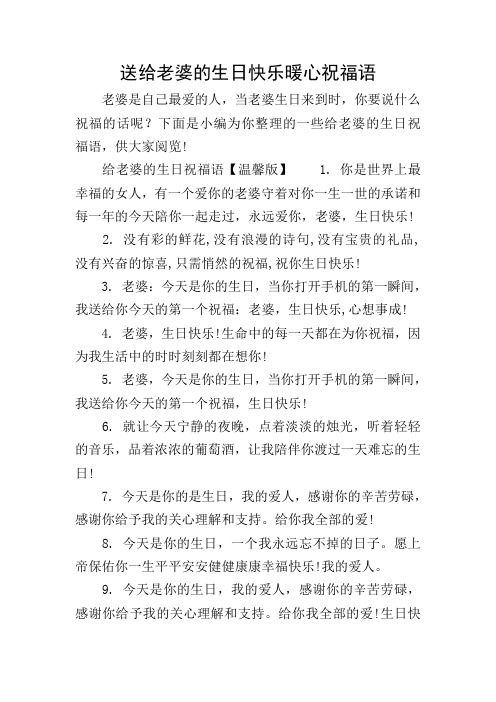 送给老婆的生日快乐暖心祝福语

老婆是自己最爱的人，当老婆生日来到时，你要说什么祝福的话呢？下面是小编为你整理的一些给老婆的生日祝福语，供大家阅览！

给老婆的生日祝福语【温馨版】 1. 你是世界上最幸福的女人，有一个爱你的老婆守着对你一生一世的承诺和每一年的今天陪你一起走过，永远爱你，老婆，生日快乐！

2. 没有彩的鲜花,没有浪漫的诗句,没有宝贵的礼品,没有兴奋的惊喜,只需悄然的祝福,祝你生日快乐！

3. 老婆：今天是你的生日，当你打开手机的第一瞬间，我送给你今天的第一个祝福：老婆，生日快乐,心想事成！

4. 老婆，生日快乐!生命中的每一天都在为你祝福，因为我生活中的时时刻刻都在想你！

5. 老婆，今天是你的生日，当你打开手机的第一瞬间，我送给你今天的第一个祝福，生日快乐！

6. 就让今天宁静的夜晚，点着淡淡的烛光，听着轻轻的音乐，品着浓浓的葡萄酒，让我陪伴你渡过一天难忘的生日！

7. 今天是你的是生日，我的爱人，感谢你的辛苦劳碌，感谢你给予我的关心理解和支持。给你我全部的爱！

8. 今天是你的生日，一个我永远忘不掉的日子。愿上帝保佑你一生平平安安健健康康幸福快乐!我的爱人。

9. 今天是你的生日，我的爱人，感谢你的辛苦劳碌，感谢你给予我的关心理解和支持。给你我全部的爱!生日快